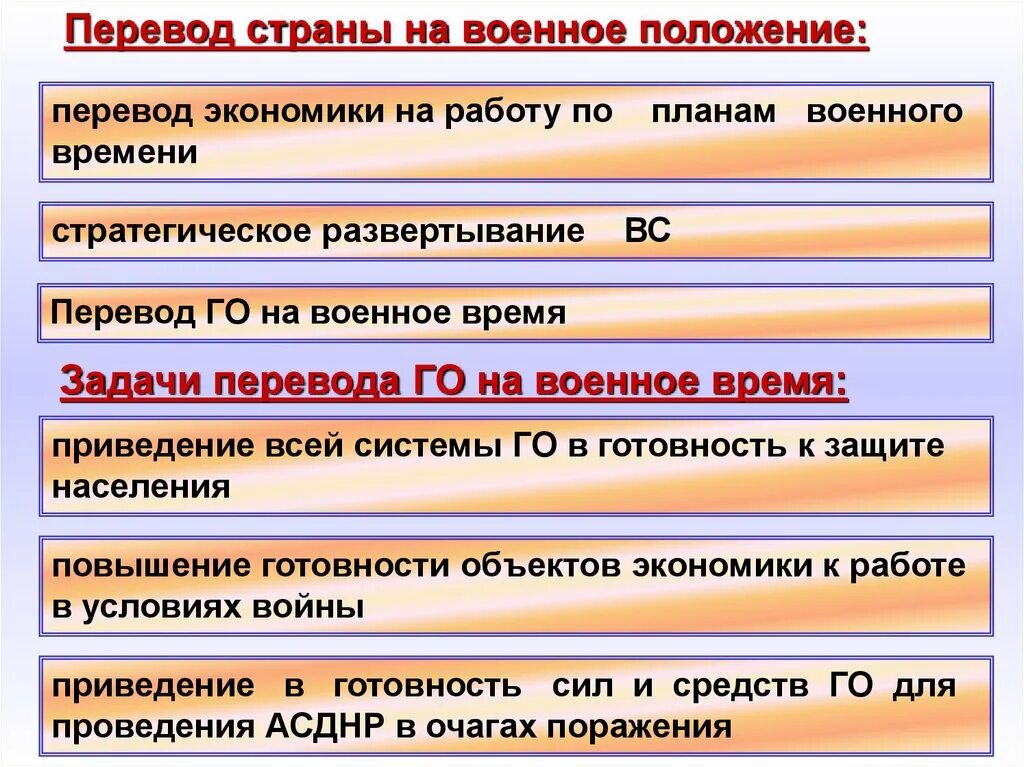 Перевод страны на военное положение:

перевод экономики на работу по планам военного времени

стратегическое развертывание ВС

Перевод ГО на военное время

Задачи перевода ГО на военное время:

приведение всей системы ГО в готовность к защите населения

повышение готовности объектов экономики к работе в условиях войны

приведение в готовность сил и средств ГО для проведения АСДНР в очагах поражения